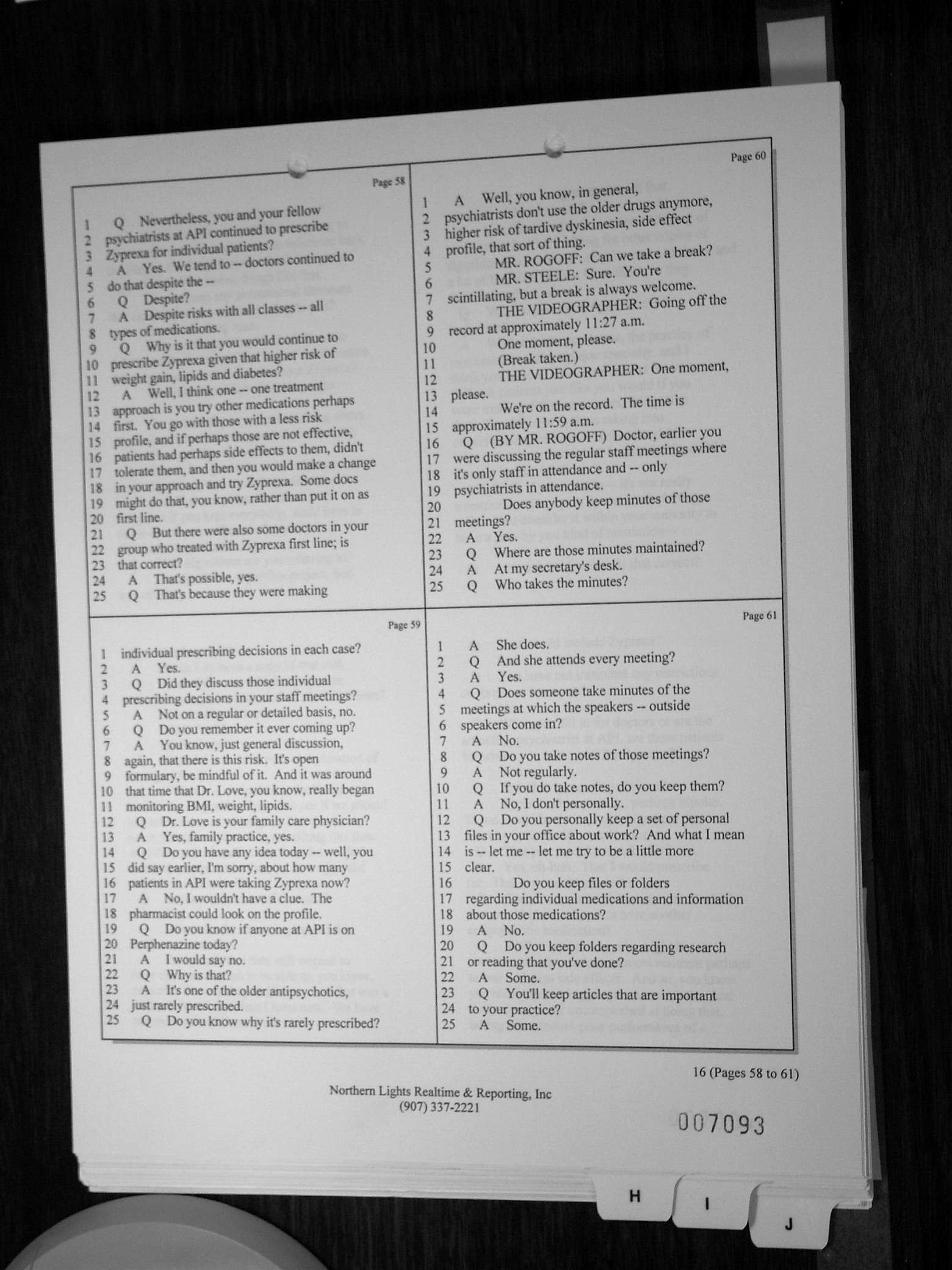 Page 58

1 Q Nevertheless, you and your fellow
2 psychiatrists at API continued to prescribe
3 Zyprexa for individual patients?
4 A Yes. We tend to -- doctors continued to
5 do that despite the --
6 Q Despite?
7 A Despite risks with all classes -- all
8 types of medications.
9 Q Why is it that you would continue to
10 prescribe Zyprexa given that higher risk of
11 weight gain, lipids and diabetes?
12 A Well, I think one -- one treatment
13 approach is you try other medications perhaps
14 first. You go with those with a less risk
15 profile, and if perhaps those are not effective,
16 patients had perhaps side effects to them, didn't
17 tolerate them, and then you would make a change
18 in your approach and try Zyprexa. Some docs
19 might do that, you know, rather than put it on as
20 first line.
21 Q But there were also some doctors in your
22 group who treated with Zyprexa first line; is
23 that correct?
24 A That's possible, yes.
25 Q That's because they were making

Page 59

1 individual prescribing decisions in each case?
2 A Yes.
3 Q Did they discuss those individual
4 prescribing decisions in your staff meetings?
5 A Not on a regular or detailed basis, no.
6 Q Do you remember it ever coming up?
7 A You know, just general discussion,
8 again, that there is this risk. It's open
9 formulary, be mindful of it. And it was around
10 that time that Dr. Love, you know, really began
11 monitoring BMI, weight, lipids.
12 Q Dr. Love is your family care physician?
13 A Yes, family practice, yes.
14 Q Do you have any idea today -- well, you
15 did say earlier, I'm sorry, about how many
16 patients in API were taking Zyprexa now?
17 A No, I wouldn't have a clue. The
18 pharmacist could look on the profile.
19 Q Do you know if anyone at API is on
20 Perphenazine today?
21 A I would say no.
22 Q Why is that?
23 A It's one of the older antipsychotics,
24 just rarely prescribed.
25 Q Do you know why it's rarely prescribed?

Page 60

1 A Well, you know, in general,
2 psychiatrists don't use the older drugs anymore,
3 higher risk of tardive dyskinesia, side effect
4 profile, that sort of thing.
5 MR. ROGOFF: Can we take a break?
6 MR. STEELE: Sure. You're
7 scintillating, but a break is always welcome.
8 THE VIDEOGRAPHER: Going off the
9 record at approximately 11:27 a.m.
10 One moment, please.
11 (Break taken.)
12 THE VIDEOGRAPHER: One moment,
13 please.
14 We're on the record. The time is
15 approximately 11:59 a.m.
16 Q (BY MR. ROGOFF) Doctor, earlier you
17 were discussing the regular staff meetings where
18 it's only staff in attendance and -- only
19 psychiatrists in attendance.
20 Does anybody keep minutes of those
21 meetings?
22 A Yes.
23 Q Where are those minutes maintained?
24 A At my secretary's desk.
25 Q Who takes the minutes?

Page 61

1 A She does.
2 Q And she attends every meeting?
3 A Yes.
4 Q Does someone take minutes of the
5 meetings at which the speakers -- outside
6 speakers come in?
7 A No.
8 Q Do you take notes of those meetings?
9 A Not regularly.
10 Q If you do take notes, do you keep them?
11 A No, I don't personally.
12 Q Do you personally keep a set of personal
13 files in your office about work? And what I mean
14 is -- let me -- let me try to be a little more
15 clear.
16 Do you keep files or folders
17 regarding individual medications and information
18 about those medications?
19 A No.
20 Q Do you keep folders regarding research
21 or reading that you've done?
22 A Some.
23 Q You'll keep articles that are important
24 to your practice?
25 A Some.

16 (Pages 58 to 61)

Northern Lights Realtime & Reporting, Inc
(907) 337-2221

007093

H
I
J